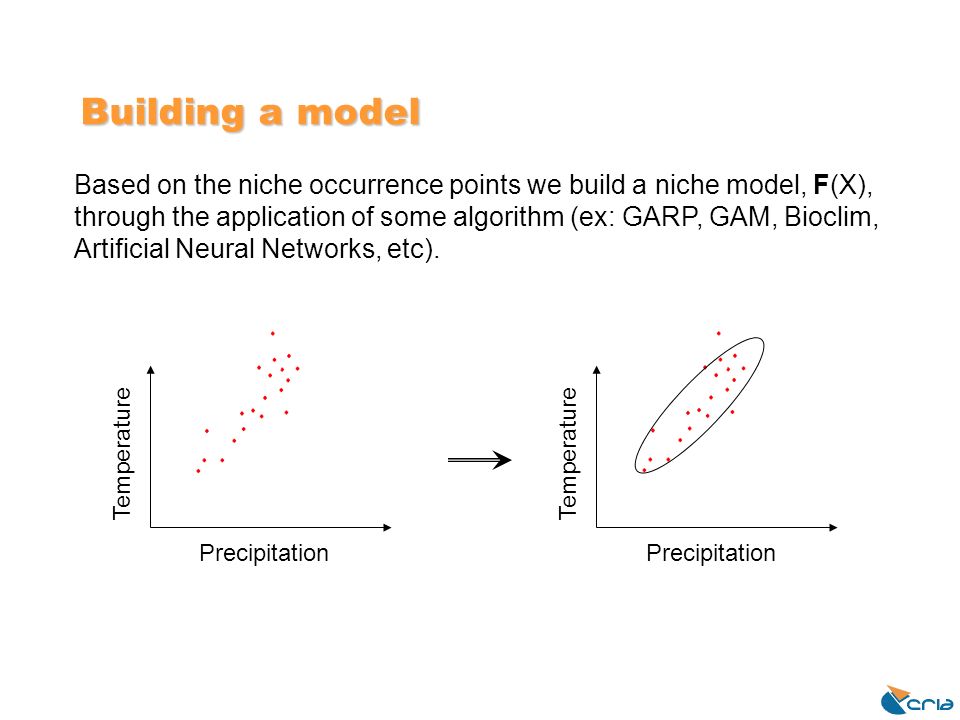 Building a model

Based on the niche occurrence points we build a niche model, **F**(X), through the application of some algorithm (ex: GARP, GAM, Bioclim, Artificial Neural Networks, etc).

Temperature

Precipitation

Temperature

Precipitation

cria